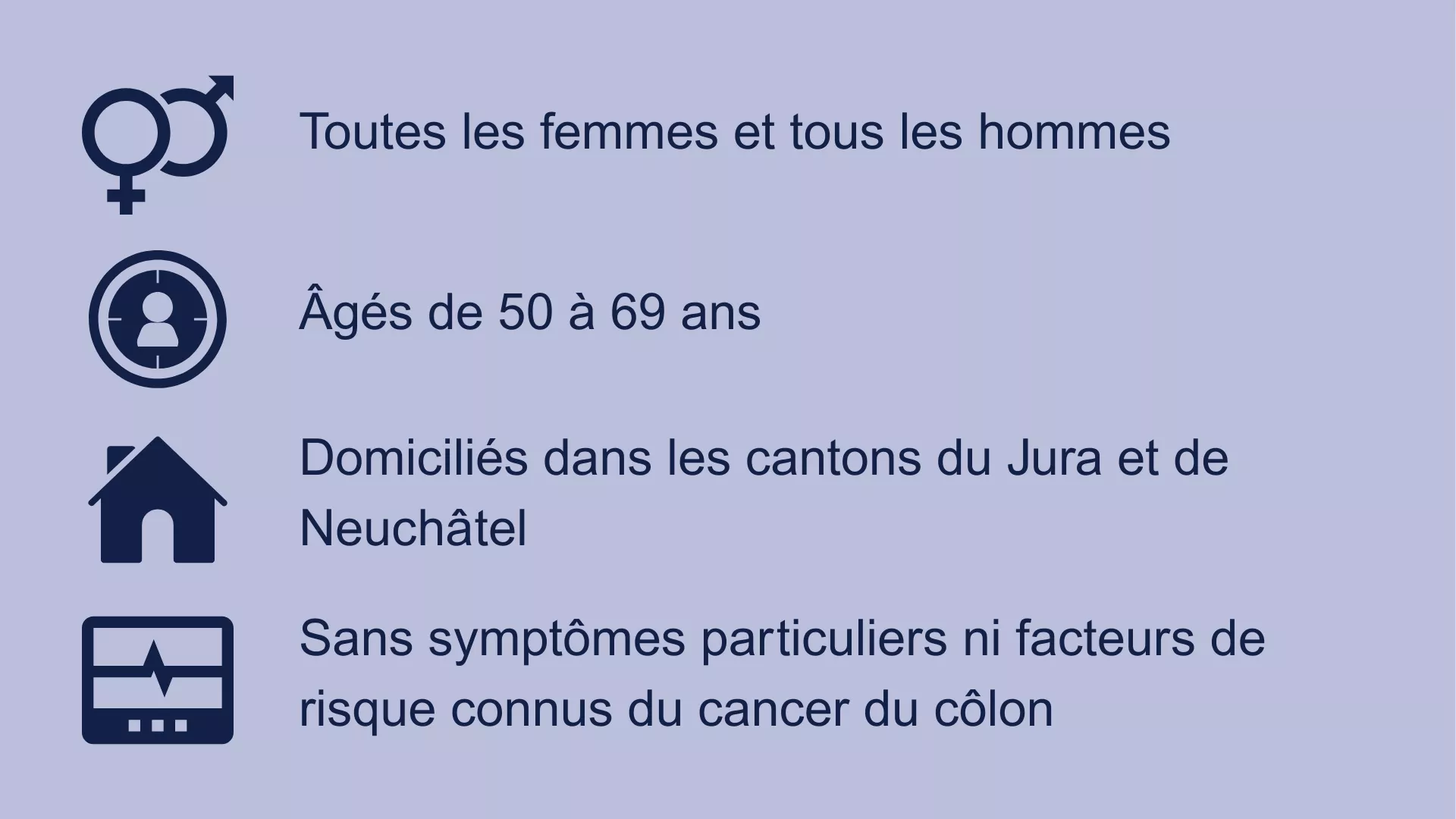 Toutes les femmes et tous les hommes

Âgés de 50 à 69 ans

Domiciliés dans les cantons du Jura et de Neuchâtel

Sans symptômes particuliers ni facteurs de risque connus du cancer du côlon